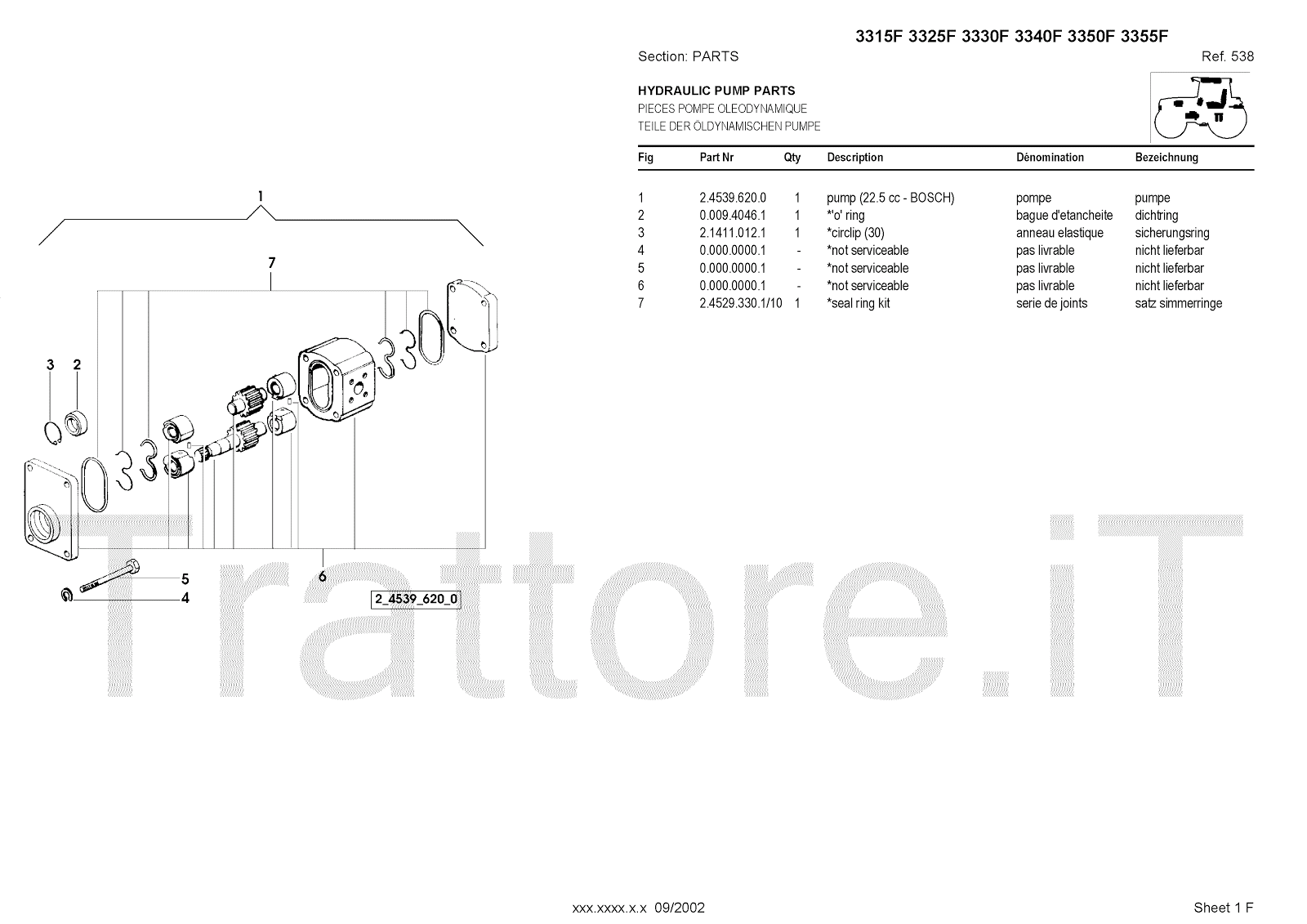 3315F 3325F 3330F 3340F 3350F 3355F

Section: PARTS

Ref. 538

HYDRAULIC PUMP PARTS
PIECES POMPE OLEODYNAMIQUE
TEILE DER ÖLDYNAMISCHEN PUMPE

| Fig | Part Nr | Qty | Description | Dénomination | Bezeichnung |
|---|---|---|---|---|---|
| 1 | 2.4539.620.0 | 1 | pump (22.5 cc - BOSCH) | pompe | pumpe |
| 2 | 0.009.4046.1 | 1 | *'o' ring | bague d'etancheite | dichtring |
| 3 | 2.1411.012.1 | 1 | *circlip (30) | anneau elastique | sicherungsring |
| 4 | 0.000.0000.1 | - | *not serviceable | pas livrable | nicht lieferbar |
| 5 | 0.000.0000.1 | - | *not serviceable | pas livrable | nicht lieferbar |
| 6 | 0.000.0000.1 | - | *not serviceable | pas livrable | nicht lieferbar |
| 7 | 2.4529.330.1/10 | 1 | *seal ring kit | serie de joints | satz simmerringe |

1
7
3 2
5
4
6
2_4539_620_0

Trattore.iT

xxx.xxxx.x.x 09/2002

Sheet 1 F